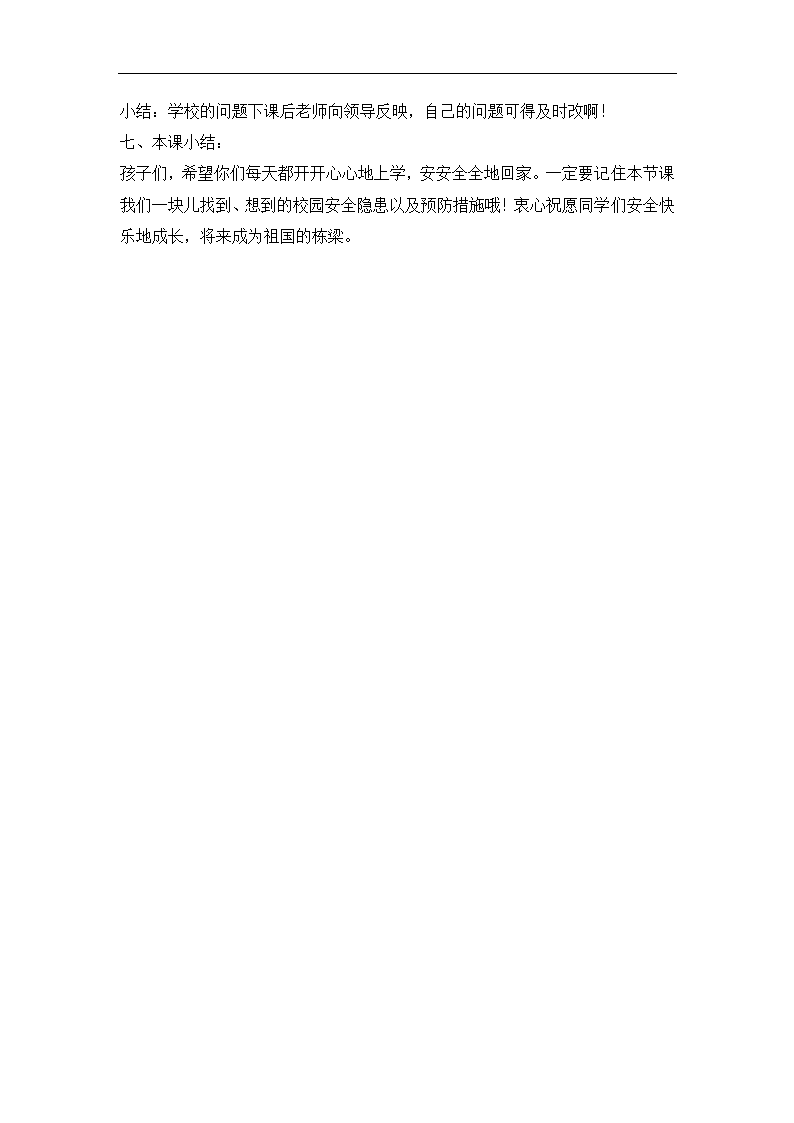 小结：学校的问题下课后老师向领导反映，自己的问题可得及时改啊！

七、本课小结：

孩子们，希望你们每天都开开心心地上学，安安全全地回家。一定要记住本节课我们一块儿找到、想到的校园安全隐患以及预防措施哦！衷心祝愿同学们安全快乐地成长，将来成为祖国的栋梁。